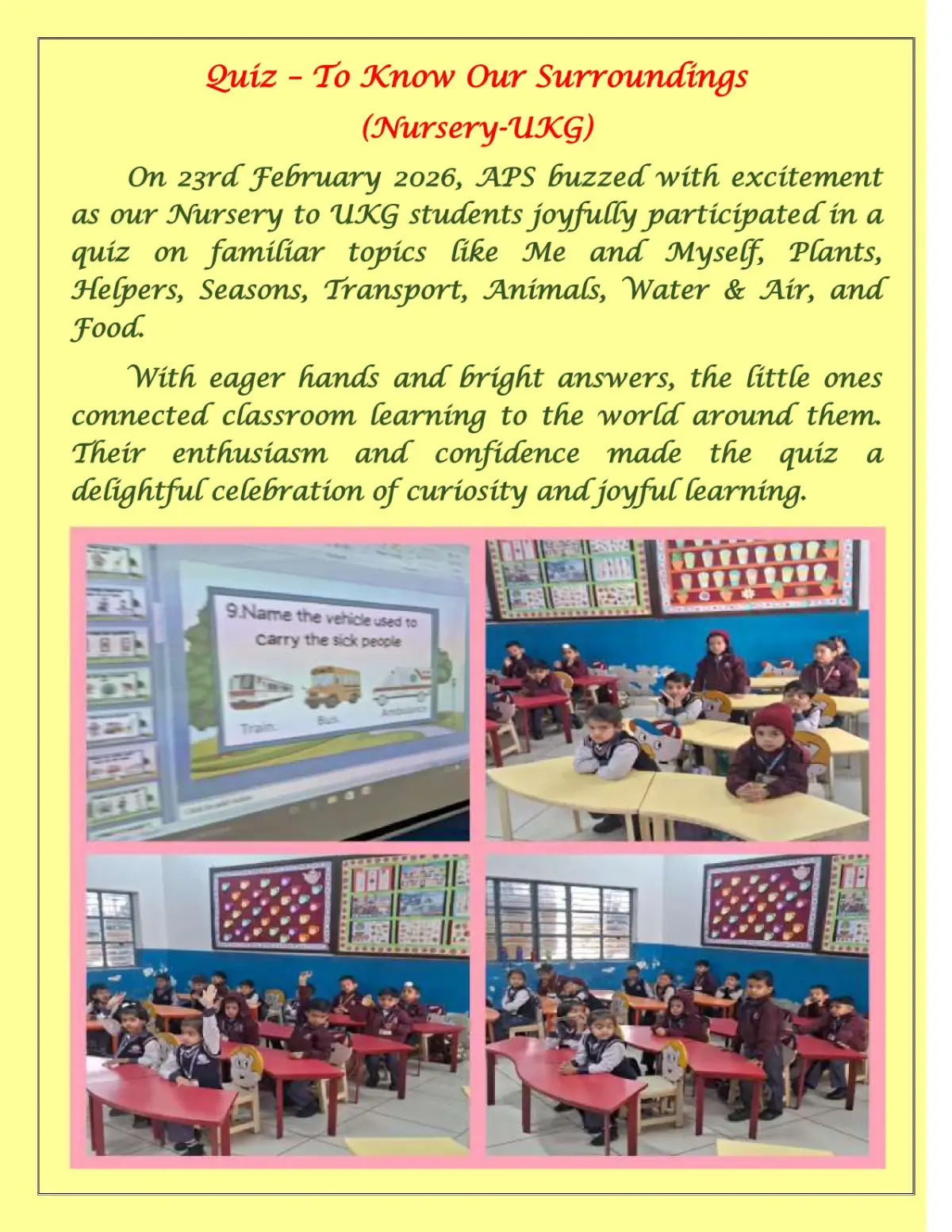 Quiz – To Know Our Surroundings
(Nursery-UKG)

On 23rd February 2026, APS buzzed with excitement as our Nursery to UKG students joyfully participated in a quiz on familiar topics like Me and Myself, Plants, Helpers, Seasons, Transport, Animals, Water & Air, and Food.

With eager hands and bright answers, the little ones connected classroom learning to the world around them. Their enthusiasm and confidence made the quiz a delightful celebration of curiosity and joyful learning.

9.Name the vehicle used to carry the sick people

Train

Bus

Ambulance